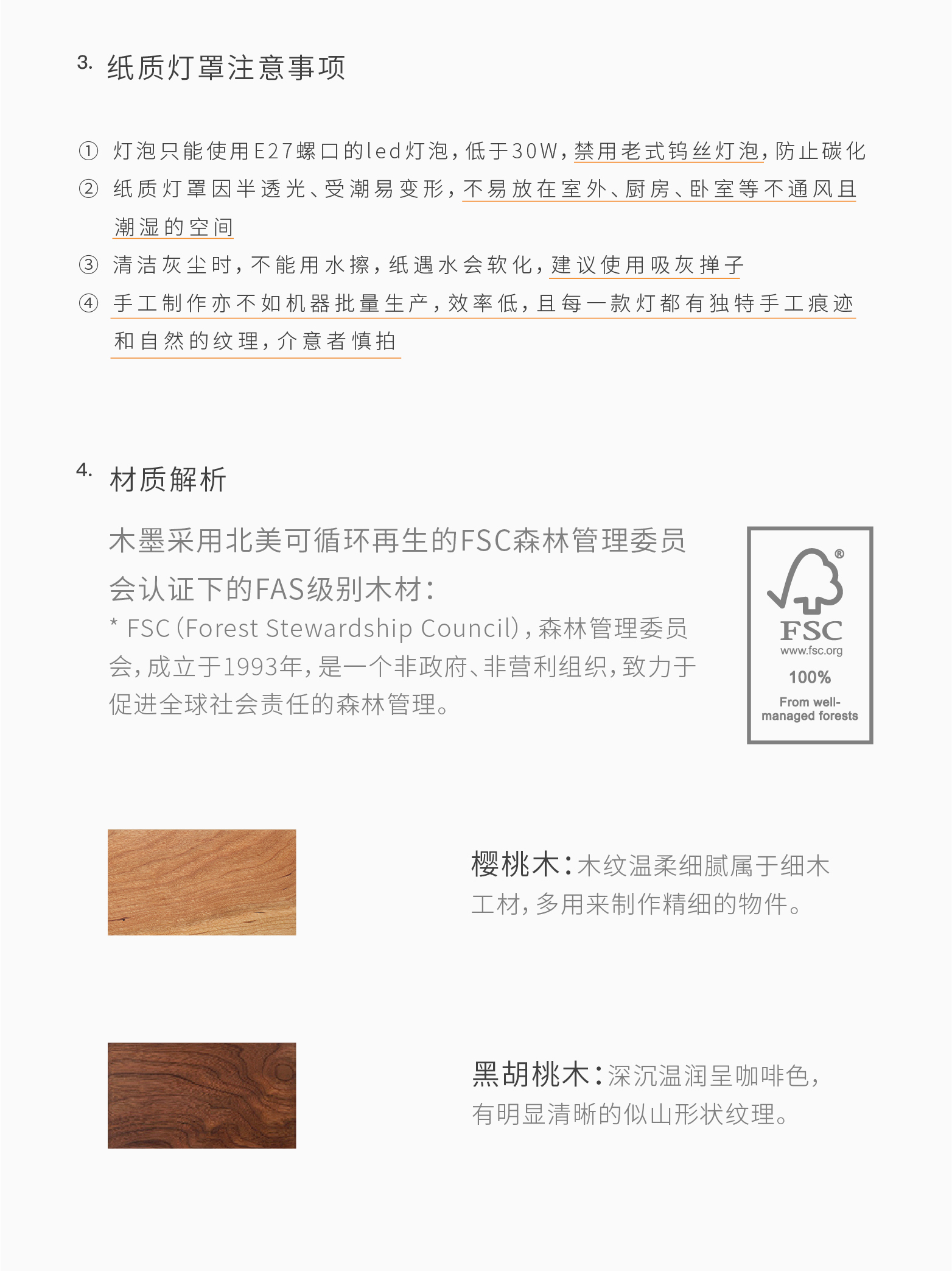 3. 纸质灯罩注意事项

① 灯泡只能使用E27螺口的led灯泡，低于30W，禁用老式钨丝灯泡，防止碳化

② 纸质灯罩因半透光、受潮易变形，不易放在室外、厨房、卧室等不通风且潮湿的空间

③ 清洁灰尘时，不能用水擦，纸遇水会软化，建议使用吸灰掸子

④ 手工制作亦不如机器批量生产，效率低，且每一款灯都有独特手工痕迹和自然的纹理，介意者慎拍

4. 材质解析

木墨采用北美可循环再生的FSC森林管理委员会认证下的FAS级别木材：

* FSC（Forest Stewardship Council），森林管理委员会，成立于1993年，是一个非政府、非营利组织，致力于促进全球社会责任的森林管理。

®
FSC
www.fsc.org
100%
From well-managed forests

樱桃木：木纹温柔细腻属于细木工材，多用来制作精细的物件。

黑胡桃木：深沉温润呈咖啡色，有明显清晰的似山形状纹理。